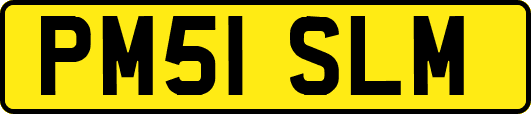 PM51 SLM